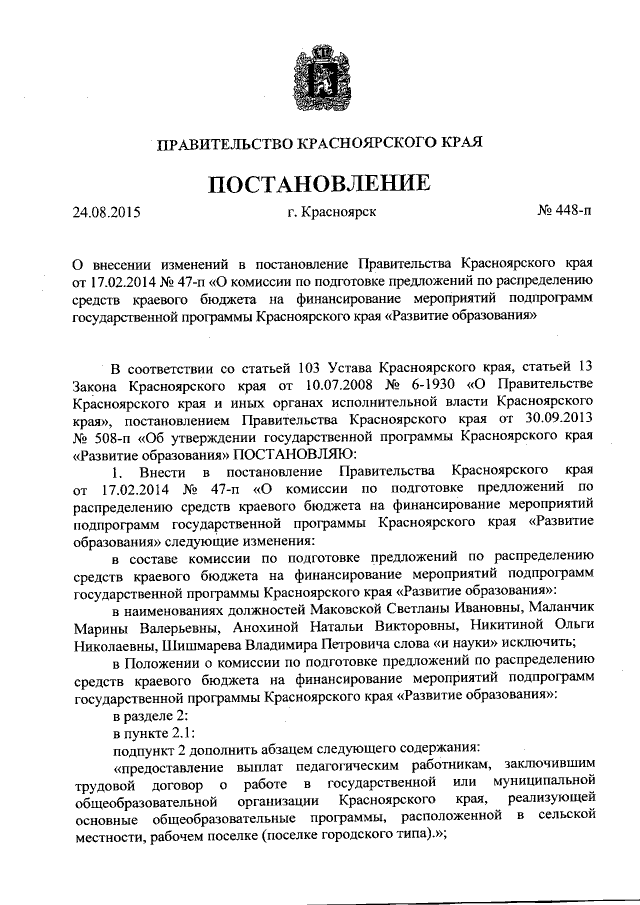 ПРАВИТЕЛЬСТВО КРАСНОЯРСКОГО КРАЯ

ПОСТАНОВЛЕНИЕ

24.08.2015 г. Красноярск № 448-п

О внесении изменений в постановление Правительства Красноярского края от 17.02.2014 № 47-п «О комиссии по подготовке предложений по распределению средств краевого бюджета на финансирование мероприятий подпрограмм государственной программы Красноярского края «Развитие образования»

В соответствии со статьей 103 Устава Красноярского края, статьей 13 Закона Красноярского края от 10.07.2008 № 6-1930 «О Правительстве Красноярского края и иных органах исполнительной власти Красноярского края», постановлением Правительства Красноярского края от 30.09.2013 № 508-п «Об утверждении государственной программы Красноярского края «Развитие образования» ПОСТАНОВЛЯЮ:

1. Внести в постановление Правительства Красноярского края от 17.02.2014 № 47-п «О комиссии по подготовке предложений по распределению средств краевого бюджета на финансирование мероприятий подпрограмм государственной программы Красноярского края «Развитие образования» следующие изменения:

в составе комиссии по подготовке предложений по распределению средств краевого бюджета на финансирование мероприятий подпрограмм государственной программы Красноярского края «Развитие образования»:

в наименованиях должностей Маковской Светланы Ивановны, Маланчик Марины Валерьевны, Анохиной Натальи Викторовны, Никитиной Ольги Николаевны, Шишмарева Владимира Петровича слова «и науки» исключить;

в Положении о комиссии по подготовке предложений по распределению средств краевого бюджета на финансирование мероприятий подпрограмм государственной программы Красноярского края «Развитие образования»:

в разделе 2:

в пункте 2.1:

подпункт 2 дополнить абзацем следующего содержания:

«предоставление выплат педагогическим работникам, заключившим трудовой договор о работе в государственной или муниципальной общеобразовательной организации Красноярского края, реализующей основные общеобразовательные программы, расположенной в сельской местности, рабочем поселке (поселке городского типа).»;